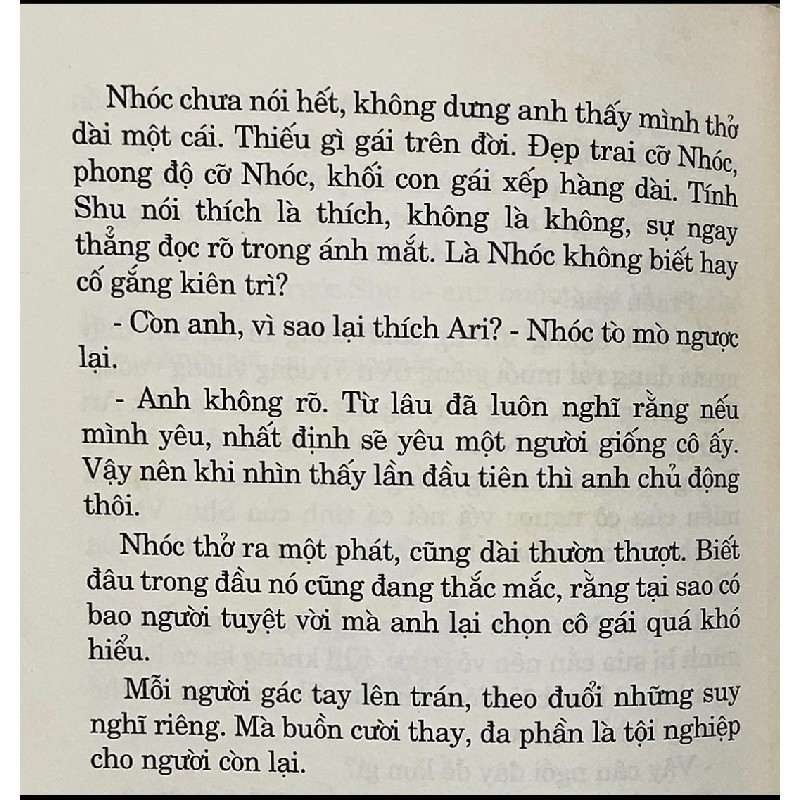 Nhóc chưa nói hết, không dưng anh thấy mình thở dài một cái. Thiếu gì gái trên đời. Đẹp trai cỡ Nhóc, phong độ cỡ Nhóc, khối con gái xếp hàng dài. Tính Shu nói thích là thích, không là không, sự ngay thẳng đọc rõ trong ánh mắt. Là Nhóc không biết hay cố gắng kiên trì?

- Còn anh, vì sao lại thích Ari? - Nhóc tò mò ngược lại.

- Anh không rõ. Từ lâu đã luôn nghĩ rằng nếu mình yêu, nhất định sẽ yêu một người giống cô ấy. Vậy nên khi nhìn thấy lần đầu tiên thì anh chủ động thôi.

Nhóc thở ra một phát, cũng dài thườn thượt. Biết đâu trong đầu nó cũng đang thắc mắc, rằng tại sao có bao người tuyệt vời mà anh lại chọn cô gái quá khó hiểu.

Mỗi người gác tay lên trán, theo đuổi những suy nghĩ riêng. Mà buồn cười thay, đa phần là tội nghiệp cho người còn lại.